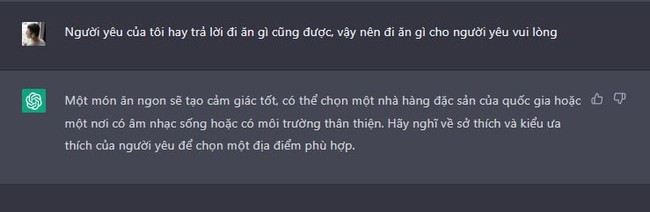 Người yêu của tôi hay trả lời đi ăn gì cũng được, vậy nên đi ăn gì cho người yêu vui lòng

Một món ăn ngon sẽ tạo cảm giác tốt, có thể chọn một nhà hàng đặc sản của quốc gia hoặc một nơi có âm nhạc sống hoặc có môi trường thân thiện. Hãy nghĩ về sở thích và kiểu ưa thích của người yêu để chọn một địa điểm phù hợp.